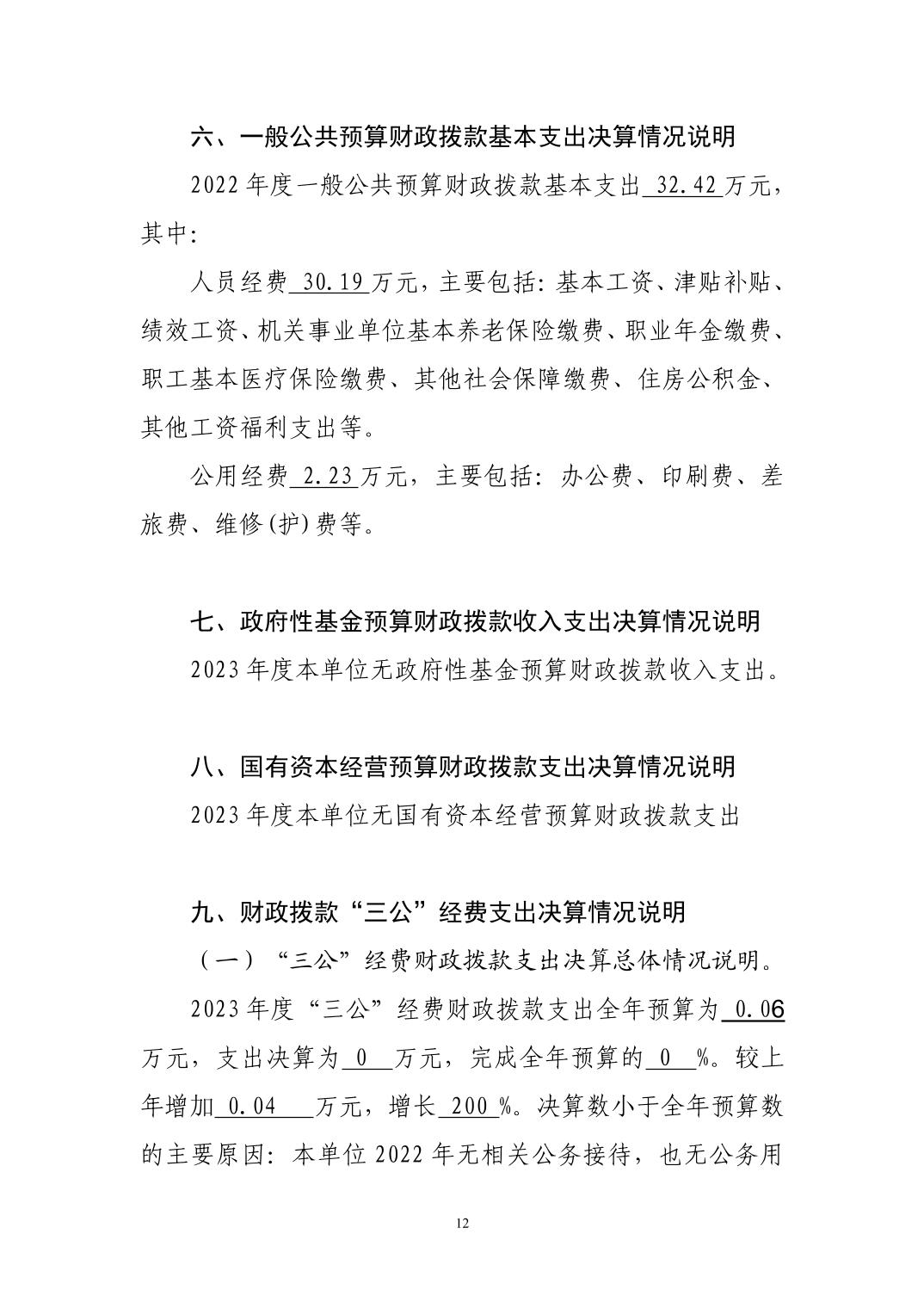 六、一般公共预算财政拨款基本支出决算情况说明

2022 年度一般公共预算财政拨款基本支出 32.42 万元，其中：

人员经费 30.19 万元，主要包括：基本工资、津贴补贴、绩效工资、机关事业单位基本养老保险缴费、职业年金缴费、职工基本医疗保险缴费、其他社会保障缴费、住房公积金、其他工资福利支出等。

公用经费 2.23 万元，主要包括：办公费、印刷费、差旅费、维修(护)费等。

七、政府性基金预算财政拨款收入支出决算情况说明

2023 年度本单位无政府性基金预算财政拨款收入支出。

八、国有资本经营预算财政拨款支出决算情况说明

2023 年度本单位无国有资本经营预算财政拨款支出

九、财政拨款“三公”经费支出决算情况说明

（一）“三公”经费财政拨款支出决算总体情况说明。

2023 年度“三公”经费财政拨款支出全年预算为 0.06 万元，支出决算为 0 万元，完成全年预算的 0 %。较上年增加 0.04 万元，增长 200 %。决算数小于全年预算数的主要原因：本单位 2022 年无相关公务接待，也无公务用

12